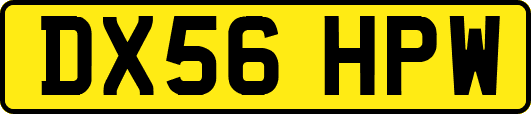 DX56 HPW